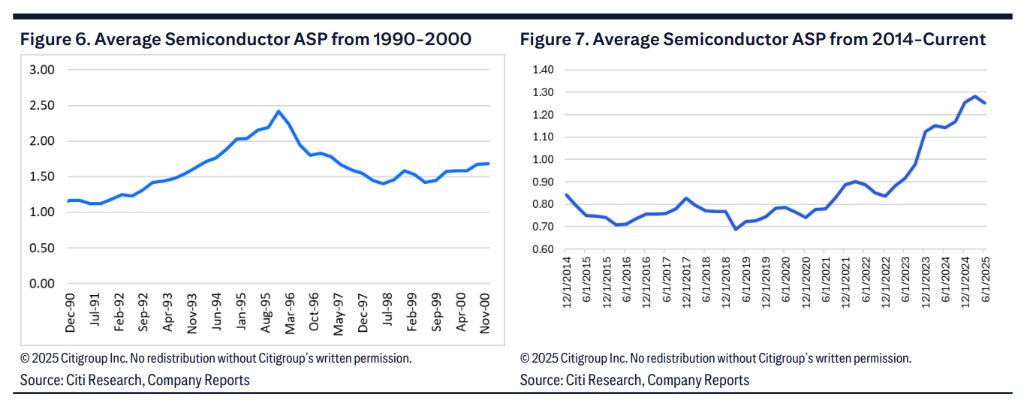 Figure 6. Average Semiconductor ASP from 1990-2000

3.00
2.50
2.00
1.50
1.00
0.50
0.00

Dec-90 Jul-91 Feb-92 Sep-92 Apr-93 Nov-93 Jun-94 Jan-95 Aug-95 Mar-96 Oct-96 May-97 Dec-97 Jul-98 Feb-99 Sep-99 Apr-00 Nov-00

© 2025 Citigroup Inc. No redistribution without Citigroup's written permission.
Source: Citi Research, Company Reports

Figure 7. Average Semiconductor ASP from 2014-Current

1.40
1.30
1.20
1.10
1.00
0.90
0.80
0.70
0.60

12/1/2014 6/1/2015 12/1/2015 6/1/2016 12/1/2016 6/1/2017 12/1/2017 6/1/2018 12/1/2018 6/1/2019 12/1/2019 6/1/2020 12/1/2020 6/1/2021 12/1/2021 6/1/2022 12/1/2022 6/1/2023 12/1/2023 6/1/2024 12/1/2024 6/1/2025

© 2025 Citigroup Inc. No redistribution without Citigroup's written permission.
Source: Citi Research, Company Reports